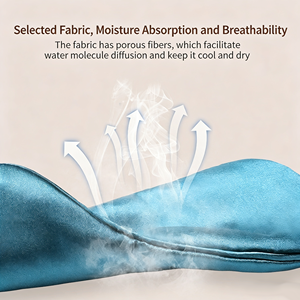 Selected Fabric, Moisture Absorption and Breathability

The fabric has porous fibers, which facilitate water molecule diffusion and keep it cool and dry